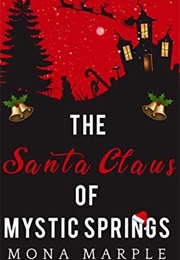 THE

Santa Claus

OF

MYSTIC SPRINGS

MONA MARPLE